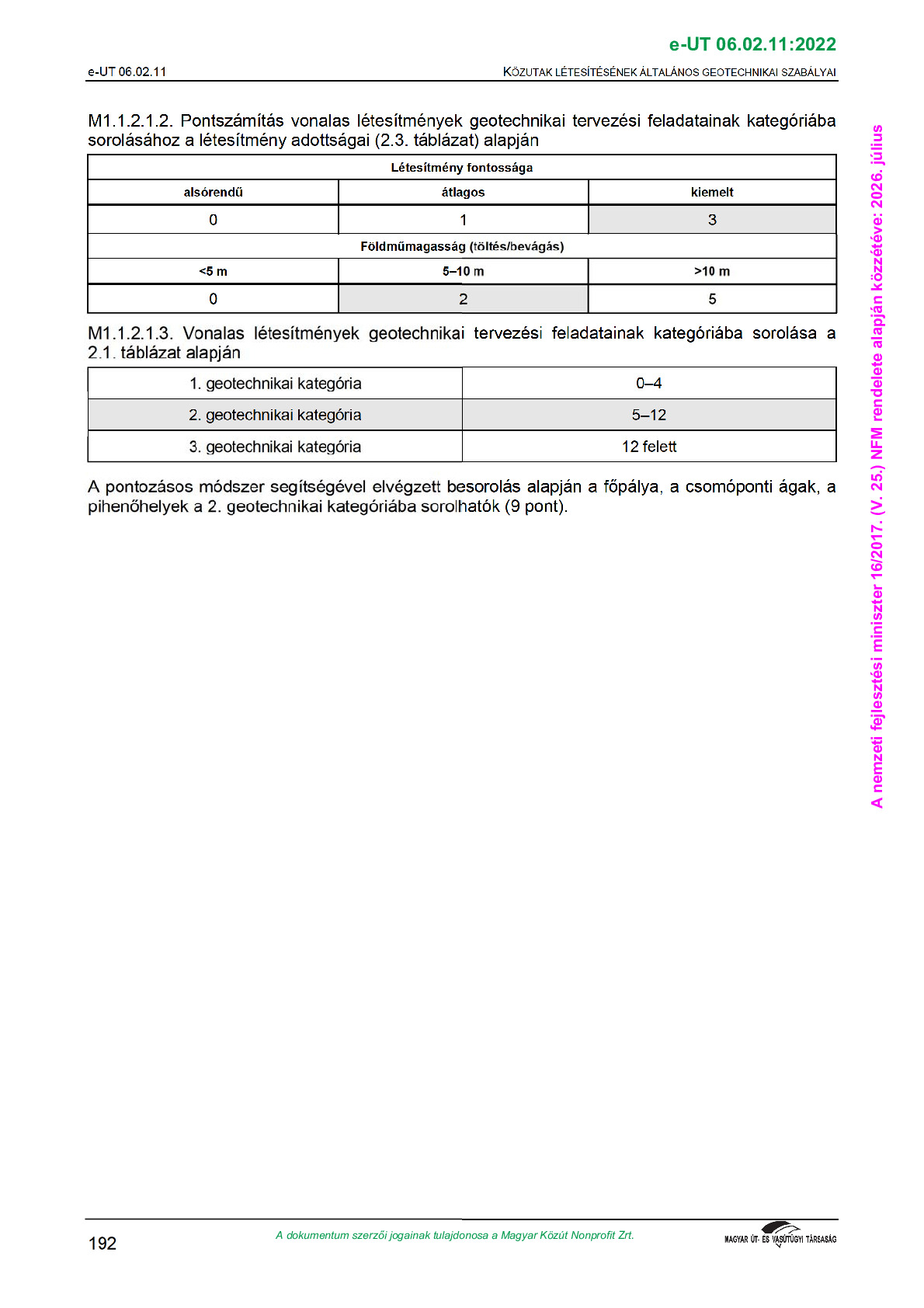 e-UT 06.02.11:2022

e-UT 06.02.11 KÖZUTAK LÉTESÍTÉSÉNEK ÁLTALÁNOS GEOTECHNIKAI SZABÁLYAI

M1.1.2.1.2. Pontszámítás vonalas létesítmények geotechnikai tervezési feladatainak kategóriába sorolásához a létesítmény adottságai (2.3. táblázat) alapján

| Létesítmény fontossága | | |
|---|---|---|
| alsórendű | átlagos | kiemelt |
| 0 | 1 | 3 |
| Földműmagasság (töltés/bevágás) | | |
| <5 m | 5–10 m | >10 m |
| 0 | 2 | 5 |

M1.1.2.1.3. Vonalas létesítmények geotechnikai tervezési feladatainak kategóriába sorolása a 2.1. táblázat alapján

| 1. geotechnikai kategória | 0–4 |
|---|---|
| 2. geotechnikai kategória | 5–12 |
| 3. geotechnikai kategória | 12 felett |

A pontozásos módszer segítségével elvégzett besorolás alapján a főpálya, a csomóponti ágak, a pihenőhelyek a 2. geotechnikai kategóriába sorolhatók (9 pont).

A nemzeti fejlesztési miniszter 16/2017. (V. 25.) NFM rendelete alapján közzétéve: 2026. július

192

A dokumentum szerzői jogainak tulajdonosa a Magyar Közút Nonprofit Zrt.

MAGYAR ÚT- ÉS VASÚTÜGYI TÁRSASÁG